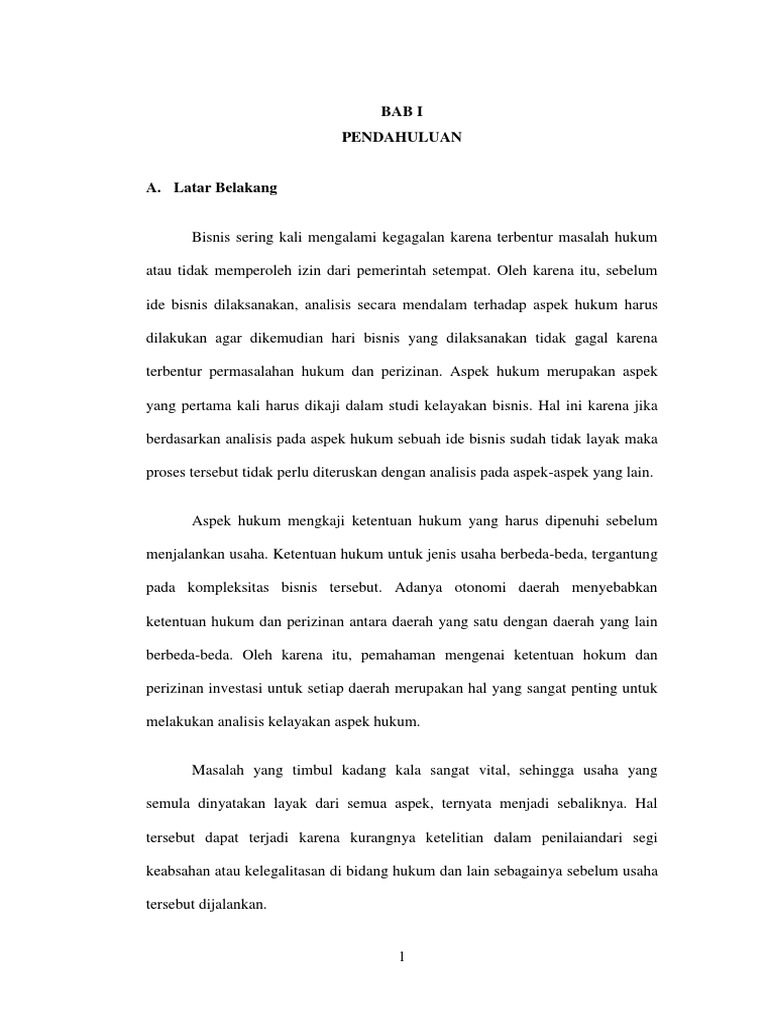 BAB I
PENDAHULUAN

A. Latar Belakang

Bisnis sering kali mengalami kegagalan karena terbentur masalah hukum atau tidak memperoleh izin dari pemerintah setempat. Oleh karena itu, sebelum ide bisnis dilaksanakan, analisis secara mendalam terhadap aspek hukum harus dilakukan agar dikemudian hari bisnis yang dilaksanakan tidak gagal karena terbentur permasalahan hukum dan perizinan. Aspek hukum merupakan aspek yang pertama kali harus dikaji dalam studi kelayakan bisnis. Hal ini karena jika berdasarkan analisis pada aspek hukum sebuah ide bisnis sudah tidak layak maka proses tersebut tidak perlu diteruskan dengan analisis pada aspek-aspek yang lain.

Aspek hukum mengkaji ketentuan hukum yang harus dipenuhi sebelum menjalankan usaha. Ketentuan hukum untuk jenis usaha berbeda-beda, tergantung pada kompleksitas bisnis tersebut. Adanya otonomi daerah menyebabkan ketentuan hukum dan perizinan antara daerah yang satu dengan daerah yang lain berbeda-beda. Oleh karena itu, pemahaman mengenai ketentuan hokum dan perizinan investasi untuk setiap daerah merupakan hal yang sangat penting untuk melakukan analisis kelayakan aspek hukum.

Masalah yang timbul kadang kala sangat vital, sehingga usaha yang semula dinyatakan layak dari semua aspek, ternyata menjadi sebaliknya. Hal tersebut dapat terjadi karena kurangnya ketelitian dalam penilaiandari segi keabsahan atau kelegalitasan di bidang hukum dan lain sebagainya sebelum usaha tersebut dijalankan.

1